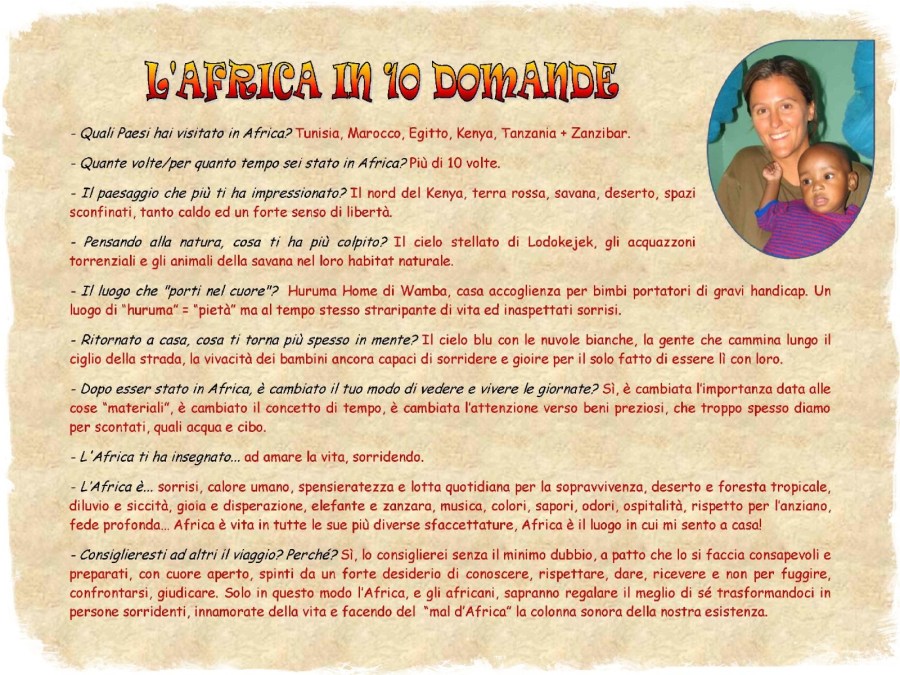 L'AFRICA IN 10 DOMANDE

- Quali Paesi hai visitato in Africa? Tunisia, Marocco, Egitto, Kenya, Tanzania + Zanzibar.

- Quante volte/per quanto tempo sei stato in Africa? Più di 10 volte.

- Il paesaggio che più ti ha impressionato? Il nord del Kenya, terra rossa, savana, deserto, spazi sconfinati, tanto caldo ed un forte senso di libertà.

- Pensando alla natura, cosa ti ha più colpito? Il cielo stellato di Lodokejek, gli acquazzoni torrenziali e gli animali della savana nel loro habitat naturale.

- Il luogo che "porti nel cuore"? Huruma Home di Wamba, casa accoglienza per bimbi portatori di gravi handicap. Un luogo di "huruma" = "pietà" ma al tempo stesso straripante di vita ed inaspettati sorrisi.

- Ritornato a casa, cosa ti torna più spesso in mente? Il cielo blu con le nuvole bianche, la gente che cammina lungo il ciglio della strada, la vivacità dei bambini ancora capaci di sorridere e gioire per il solo fatto di essere lì con loro.

- Dopo esser stato in Africa, è cambiato il tuo modo di vedere e vivere le giornate? Sì, è cambiata l'importanza data alle cose "materiali", è cambiato il concetto di tempo, è cambiata l'attenzione verso beni preziosi, che troppo spesso diamo per scontati, quali acqua e cibo.

- L'Africa ti ha insegnato... ad amare la vita, sorridendo.

- L'Africa è... sorrisi, calore umano, spensieratezza e lotta quotidiana per la sopravvivenza, deserto e foresta tropicale, diluvio e siccità, gioia e disperazione, elefante e zanzara, musica, colori, sapori, odori, ospitalità, rispetto per l'anziano, fede profonda... Africa è vita in tutte le sue più diverse sfaccettature, Africa è il luogo in cui mi sento a casa!

- Consiglieresti ad altri il viaggio? Perché? Sì, lo consiglierei senza il minimo dubbio, a patto che lo si faccia consapevoli e preparati, con cuore aperto, spinti da un forte desiderio di conoscere, rispettare, dare, ricevere e non per fuggire, confrontarsi, giudicare. Solo in questo modo l'Africa, e gli africani, sapranno regalare il meglio di sé trasformandoci in persone sorridenti, innamorate della vita e facendo del "mal d'Africa" la colonna sonora della nostra esistenza.